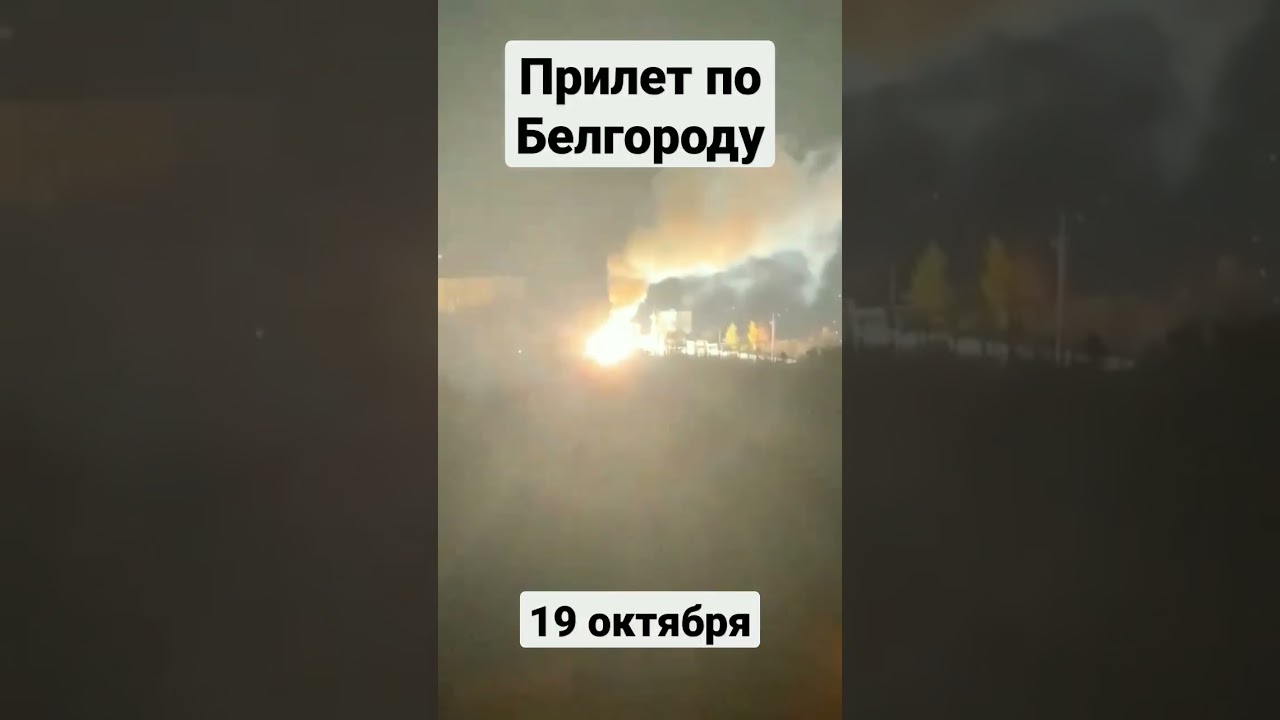 Прилет по Белгороду

19 октября